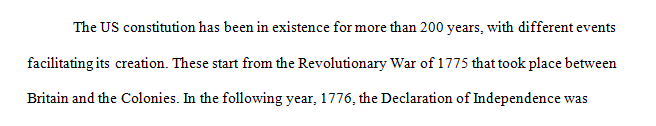 The US constitution has been in existence for more than 200 years, with different events facilitating its creation. These start from the Revolutionary War of 1775 that took place between Britain and the Colonies. In the following year, 1776, the Declaration of Independence was